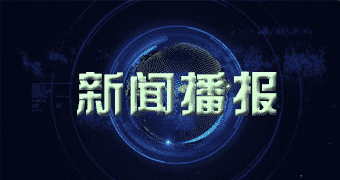 新闻播报